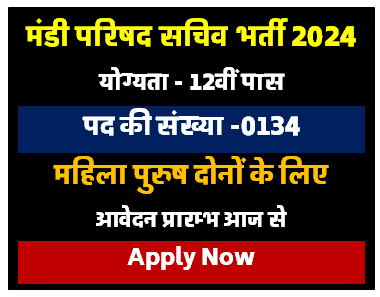 मंडी परिषद सचिव भर्ती 2024

योग्यता - 12वीं पास

पद की संख्या -0134

महिला पुरुष दोनों के लिए

आवेदन प्रारम्भ आज से

Apply Now